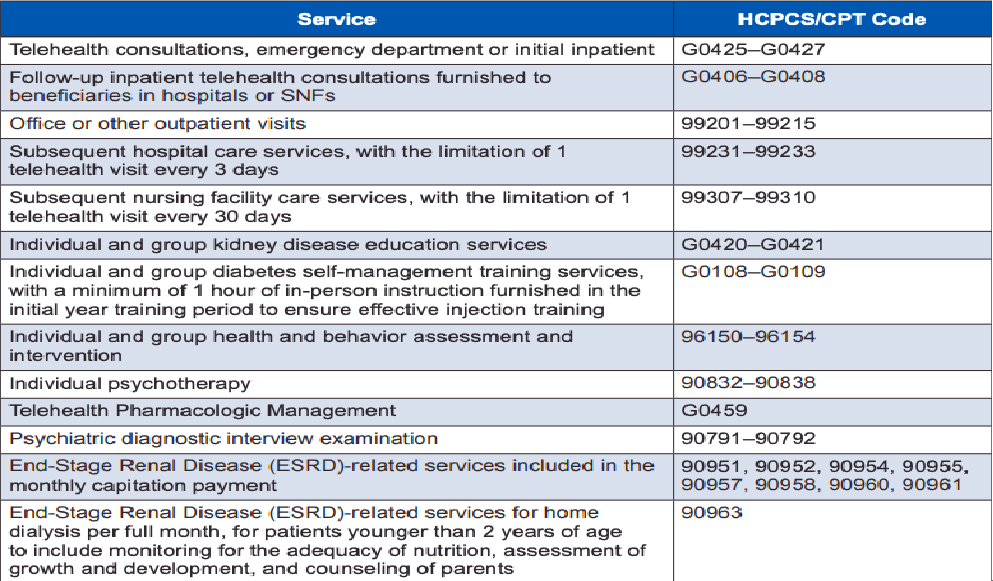 | Service | HCPCS/CPT Code |
|---|---|
| Telehealth consultations, emergency department or initial inpatient | G0425–G0427 |
| Follow-up inpatient telehealth consultations furnished to beneficiaries in hospitals or SNFs | G0406–G0408 |
| Office or other outpatient visits | 99201–99215 |
| Subsequent hospital care services, with the limitation of 1 telehealth visit every 3 days | 99231–99233 |
| Subsequent nursing facility care services, with the limitation of 1 telehealth visit every 30 days | 99307–99310 |
| Individual and group kidney disease education services | G0420–G0421 |
| Individual and group diabetes self-management training services, with a minimum of 1 hour of in-person instruction furnished in the initial year training period to ensure effective injection training | G0108–G0109 |
| Individual and group health and behavior assessment and intervention | 96150–96154 |
| Individual psychotherapy | 90832–90838 |
| Telehealth Pharmacologic Management | G0459 |
| Psychiatric diagnostic interview examination | 90791–90792 |
| End-Stage Renal Disease (ESRD)-related services included in the monthly capitation payment | 90951, 90952, 90954, 90955, 90957, 90958, 90960, 90961 |
| End-Stage Renal Disease (ESRD)-related services for home dialysis per full month, for patients younger than 2 years of age to include monitoring for the adequacy of nutrition, assessment of growth and development, and counseling of parents | 90963 |